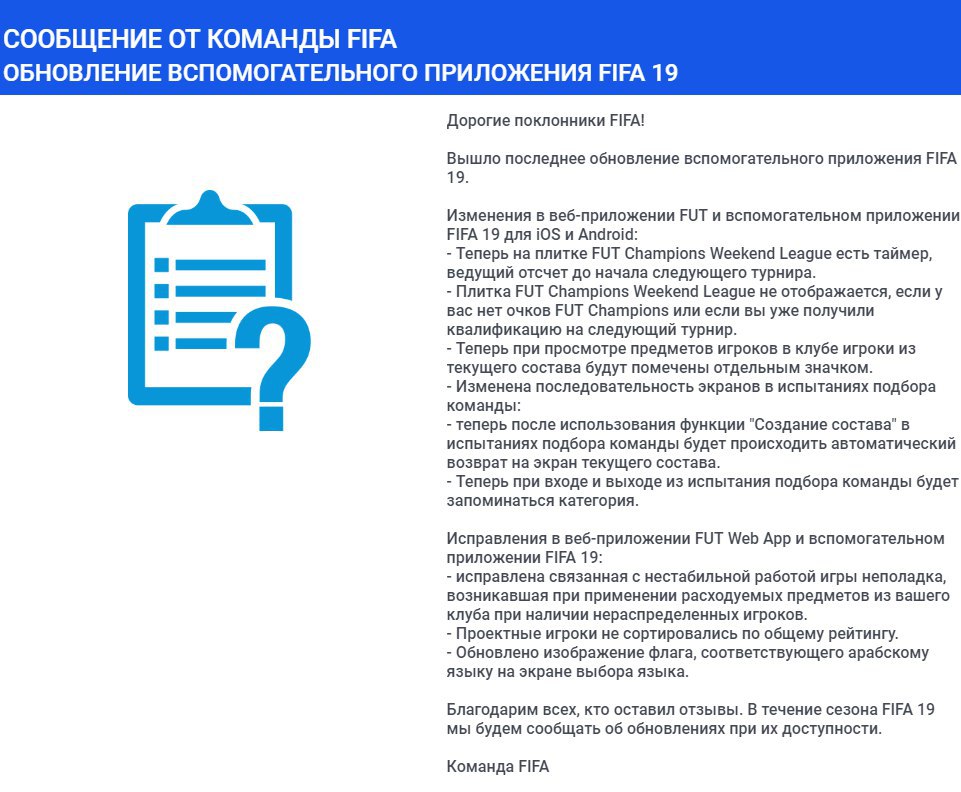 СООБЩЕНИЕ ОТ КОМАНДЫ FIFA
ОБНОВЛЕНИЕ ВСПОМОГАТЕЛЬНОГО ПРИЛОЖЕНИЯ FIFA 19

Дорогие поклонники FIFA!

Вышло последнее обновление вспомогательного приложения FIFA 19.

Изменения в веб-приложении FUT и вспомогательном приложении FIFA 19 для iOS и Android:
- Теперь на плитке FUT Champions Weekend League есть таймер, ведущий отсчет до начала следующего турнира.
- Плитка FUT Champions Weekend League не отображается, если у вас нет очков FUT Champions или если вы уже получили квалификацию на следующий турнир.
- Теперь при просмотре предметов игроков в клубе игроки из текущего состава будут помечены отдельным значком.
- Изменена последовательность экранов в испытаниях подбора команды:
- теперь после использования функции "Создание состава" в испытаниях подбора команды будет происходить автоматический возврат на экран текущего состава.
- Теперь при входе и выходе из испытания подбора команды будет запоминаться категория.

Исправления в веб-приложении FUT Web App и вспомогательном приложении FIFA 19:
- исправлена связанная с нестабильной работой игры неполадка, возникавшая при применении расходуемых предметов из вашего клуба при наличии нераспределенных игроков.
- Проектные игроки не сортировались по общему рейтингу.
- Обновлено изображение флага, соответствующего арабскому языку на экране выбора языка.

Благодарим всех, кто оставил отзывы. В течение сезона FIFA 19 мы будем сообщать об обновлениях при их доступности.

Команда FIFA